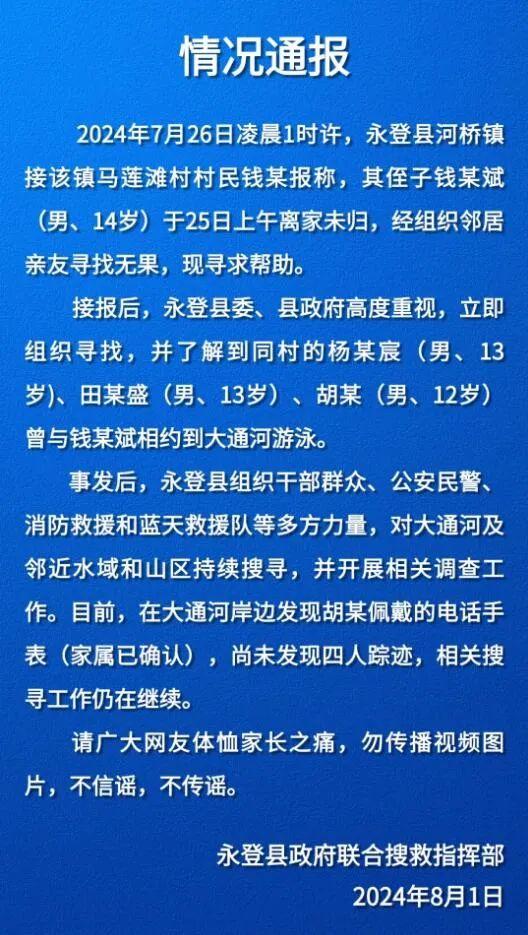 情况通报

2024年7月26日凌晨1时许，永登县河桥镇接该镇马莲滩村村民钱某报称，其侄子钱某斌（男、14岁）于25日上午离家未归，经组织邻居亲友寻找无果，现寻求帮助。

接报后，永登县委、县政府高度重视，立即组织寻找，并了解到同村的杨某宸（男、13岁）、田某盛（男、13岁）、胡某（男、12岁）曾与钱某斌相约到大通河游泳。

事发后，永登县组织干部群众、公安民警、消防救援和蓝天救援队等多方力量，对大通河及邻近水域和山区持续搜寻，并开展相关调查工作。目前，在大通河岸边发现胡某佩戴的电话手表（家属已确认），尚未发现四人踪迹，相关搜寻工作仍在继续。

请广大网友体恤家长之痛，勿传播视频图片，不信谣，不传谣。

永登县政府联合搜救指挥部
2024年8月1日